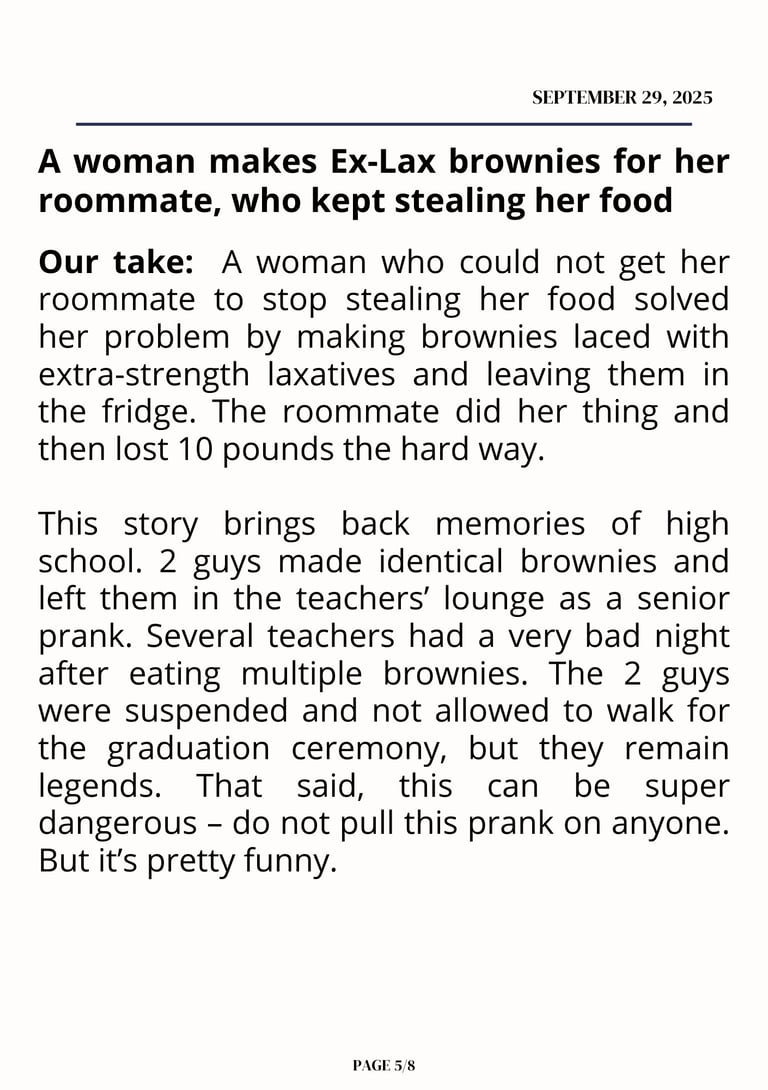 SEPTEMBER 29, 2025

A woman makes Ex-Lax brownies for her roommate, who kept stealing her food

Our take: A woman who could not get her roommate to stop stealing her food solved her problem by making brownies laced with extra-strength laxatives and leaving them in the fridge. The roommate did her thing and then lost 10 pounds the hard way.

This story brings back memories of high school. 2 guys made identical brownies and left them in the teachers’ lounge as a senior prank. Several teachers had a very bad night after eating multiple brownies. The 2 guys were suspended and not allowed to walk for the graduation ceremony, but they remain legends. That said, this can be super dangerous – do not pull this prank on anyone. But it’s pretty funny.

PAGE 5/8